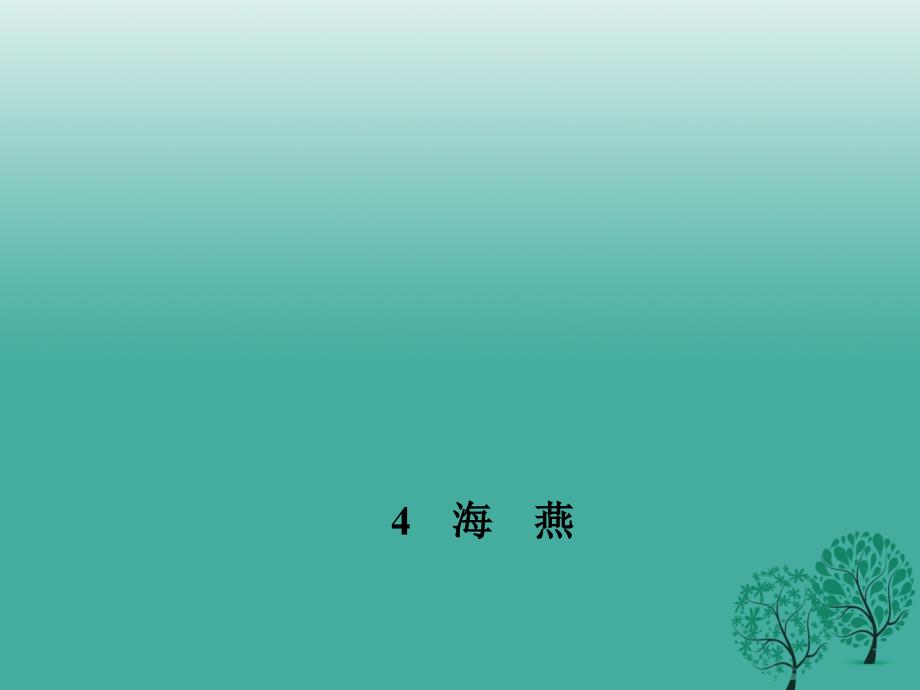 4　海　燕